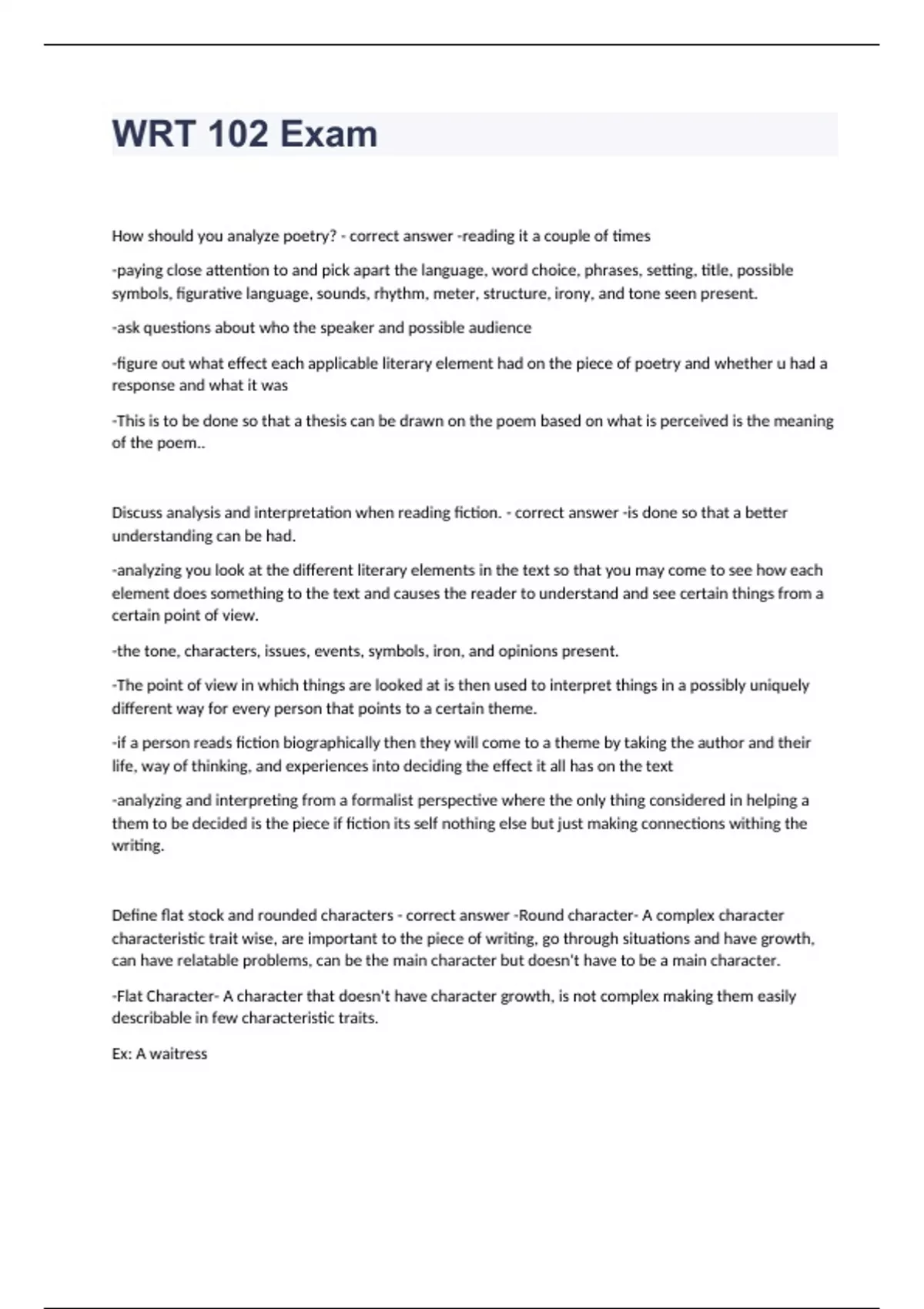 WRT 102 Exam

How should you analyze poetry? - correct answer -reading it a couple of times

-paying close attention to and pick apart the language, word choice, phrases, setting, title, possible symbols, figurative language, sounds, rhythm, meter, structure, irony, and tone seen present.

-ask questions about who the speaker and possible audience

-figure out what effect each applicable literary element had on the piece of poetry and whether u had a response and what it was

-This is to be done so that a thesis can be drawn on the poem based on what is perceived is the meaning of the poem..

Discuss analysis and interpretation when reading fiction. - correct answer -is done so that a better understanding can be had.

-analyzing you look at the different literary elements in the text so that you may come to see how each element does something to the text and causes the reader to understand and see certain things from a certain point of view.

-the tone, characters, issues, events, symbols, iron, and opinions present.

-The point of view in which things are looked at is then used to interpret things in a possibly uniquely different way for every person that points to a certain theme.

-if a person reads fiction biographically then they will come to a theme by taking the author and their life, way of thinking, and experiences into deciding the effect it all has on the text

-analyzing and interpreting from a formalist perspective where the only thing considered in helping a them to be decided is the piece if fiction its self nothing else but just making connections withing the writing.

Define flat stock and rounded characters - correct answer -Round character- A complex character characteristic trait wise, are important to the piece of writing, go through situations and have growth, can have relatable problems, can be the main character but doesn't have to be a main character.

-Flat Character- A character that doesn't have character growth, is not complex making them easily describable in few characteristic traits.

Ex: A waitress